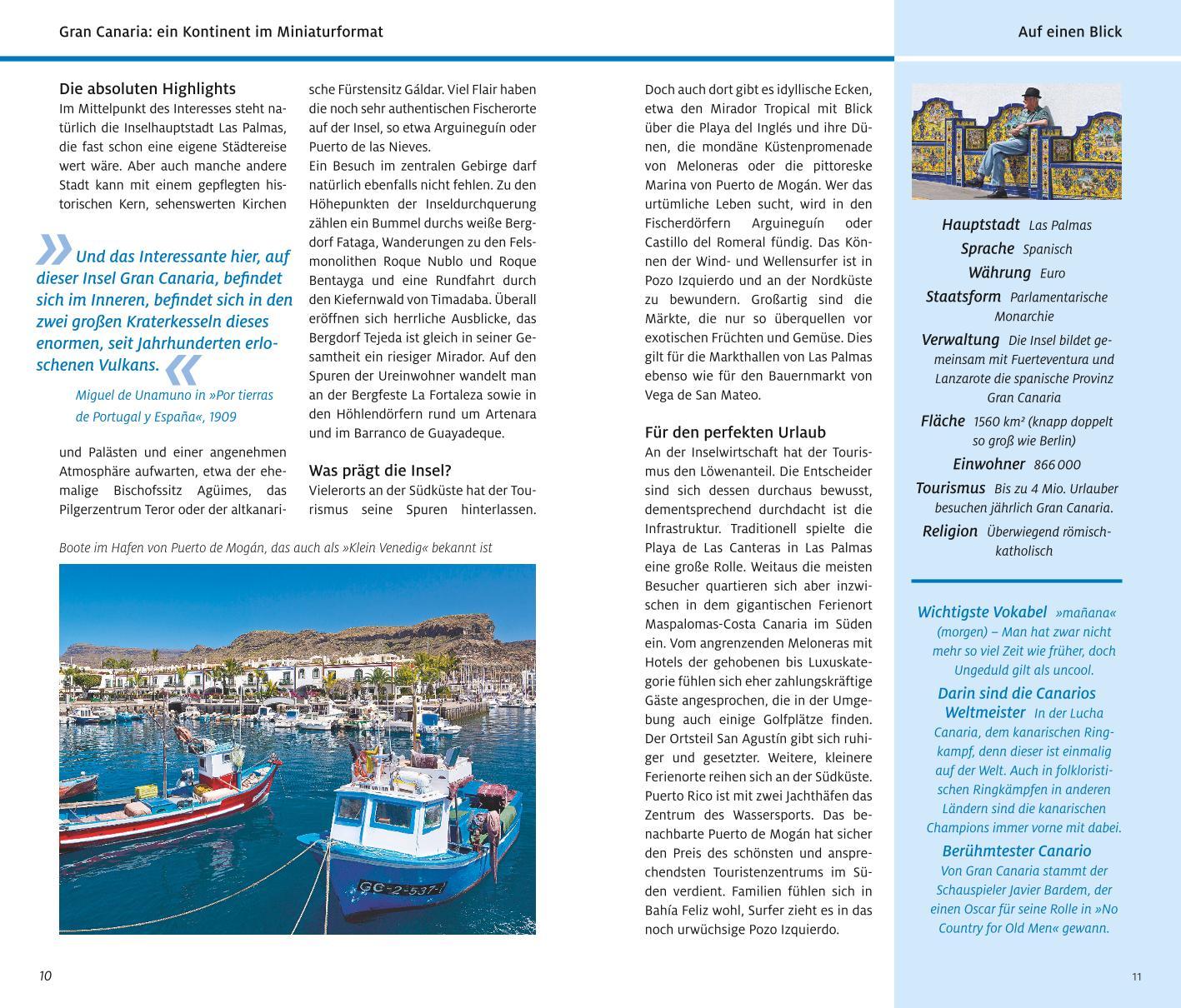 Gran Canaria: ein Kontinent im Miniaturformat

Auf einen Blick

Die absoluten Highlights
Im Mittelpunkt des Interesses steht natürlich die Inselhauptstadt Las Palmas, die fast schon eine eigene Städtereise wert wäre. Aber auch manche andere Stadt kann mit einem gepflegten historischen Kern, sehenswerten Kirchen

» Und das Interessante hier, auf dieser Insel Gran Canaria, befindet sich im Inneren, befindet sich in den zwei großen Kraterkesseln dieses enormen, seit Jahrhunderten erloschenen Vulkans. «

Miguel de Unamuno in »Por tierras de Portugal y España«, 1909

und Palästen und einer angenehmen Atmosphäre aufwarten, etwa der ehemalige Bischofssitz Agüimes, das Pilgerzentrum Teror oder der altkanarische Fürstensitz Gáldar. Viel Flair haben die noch sehr authentischen Fischerorte auf der Insel, so etwa Arguineguín oder Puerto de las Nieves.
Ein Besuch im zentralen Gebirge darf natürlich ebenfalls nicht fehlen. Zu den Höhepunkten der Inseldurchquerung zählen ein Bummel durchs weiße Bergdorf Fataga, Wanderungen zu den Felsmonolithen Roque Nublo und Roque Bentayga und eine Rundfahrt durch den Kiefernwald von Timadaba. Überall eröffnen sich herrliche Ausblicke, das Bergdorf Tejeda ist gleich in seiner Gesamtheit ein riesiger Mirador. Auf den Spuren der Ureinwohner wandelt man an der Bergfeste La Fortaleza sowie in den Höhlendörfern rund um Artenara und im Barranco de Guayadeque.

Was prägt die Insel?
Vielerorts an der Südküste hat der Tourismus seine Spuren hinterlassen.

Boote im Hafen von Puerto de Mogán, das auch als »Klein Venedig« bekannt ist

GC-2-537-1

Doch auch dort gibt es idyllische Ecken, etwa den Mirador Tropical mit Blick über die Playa del Inglés und ihre Dünen, die mondäne Küstenpromenade von Meloneras oder die pittoreske Marina von Puerto de Mogán. Wer das urtümliche Leben sucht, wird in den Fischerdörfern Arguineguín oder Castillo del Romeral fündig. Das Können der Wind- und Wellensurfer ist in Pozo Izquierdo und an der Nordküste zu bewundern. Großartig sind die Märkte, die nur so überquellen vor exotischen Früchten und Gemüse. Dies gilt für die Markthallen von Las Palmas ebenso wie für den Bauernmarkt von Vega de San Mateo.

Für den perfekten Urlaub
An der Inselwirtschaft hat der Tourismus den Löwenanteil. Die Entscheider sind sich dessen durchaus bewusst, dementsprechend durchdacht ist die Infrastruktur. Traditionell spielte die Playa de Las Canteras in Las Palmas eine große Rolle. Weitaus die meisten Besucher quartieren sich aber inzwischen in dem gigantischen Ferienort Maspalomas-Costa Canaria im Süden ein. Vom angrenzenden Meloneras mit Hotels der gehobenen bis Luxuskategorie fühlen sich eher zahlungskräftige Gäste angesprochen, die in der Umgebung auch einige Golfplätze finden. Der Ortsteil San Agustín gibt sich ruhiger und gesetzter. Weitere, kleinere Ferienorte reihen sich an der Südküste. Puerto Rico ist mit zwei Jachthäfen das Zentrum des Wassersports. Das benachbarte Puerto de Mogán hat sicher den Preis des schönsten und ansprechendsten Touristenzentrums im Süden verdient. Familien fühlen sich in Bahía Feliz wohl, Surfer zieht es in das noch urwüchsige Pozo Izquierdo.

Hauptstadt Las Palmas
Sprache Spanisch
Währung Euro
Staatsform Parlamentarische Monarchie
Verwaltung Die Insel bildet gemeinsam mit Fuerteventura und Lanzarote die spanische Provinz Gran Canaria
Fläche 1560 km² (knapp doppelt so groß wie Berlin)
Einwohner 866 000
Tourismus Bis zu 4 Mio. Urlauber besuchen jährlich Gran Canaria.
Religion Überwiegend römisch-katholisch

Wichtigste Vokabel »mañana« (morgen) – Man hat zwar nicht mehr so viel Zeit wie früher, doch Ungeduld gilt als uncool.
Darin sind die Canarios Weltmeister In der Lucha Canaria, dem kanarischen Ringkampf, denn dieser ist einmalig auf der Welt. Auch in folkloristischen Ringkämpfen in anderen Ländern sind die kanarischen Champions immer vorne mit dabei.
Berühmtester Canario Von Gran Canaria stammt der Schauspieler Javier Bardem, der einen Oscar für seine Rolle in »No Country for Old Men« gewann.

10

11